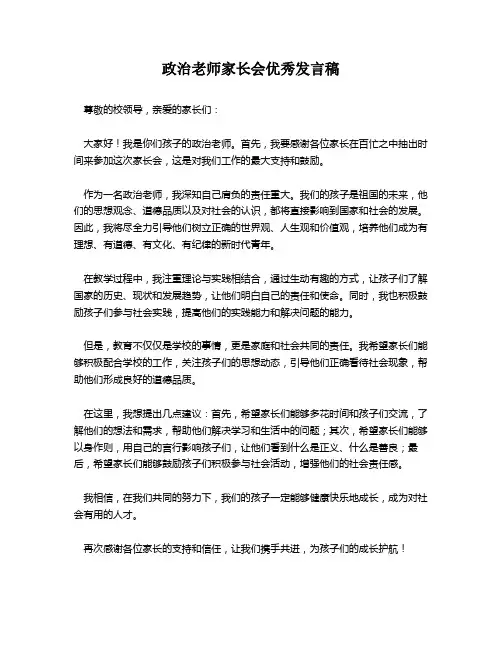 政治老师家长会优秀发言稿

尊敬的校领导，亲爱的家长们：

大家好！我是你们孩子的政治老师。首先，我要感谢各位家长在百忙之中抽出时间来参加这次家长会，这是对我们工作的最大支持和鼓励。

作为一名政治老师，我深知自己肩负的责任重大。我们的孩子是祖国的未来，他们的思想观念、道德品质以及对社会的认识，都将直接影响到国家和社会的发展。因此，我将尽全力引导他们树立正确的世界观、人生观和价值观，培养他们成为有理想、有道德、有文化、有纪律的新时代青年。

在教学过程中，我注重理论与实践相结合，通过生动有趣的方式，让孩子们了解国家的历史、现状和发展趋势，让他们明白自己的责任和使命。同时，我也积极鼓励孩子们参与社会实践，提高他们的实践能力和解决问题的能力。

但是，教育不仅仅是学校的事情，更是家庭和社会共同的责任。我希望家长们能够积极配合学校的工作，关注孩子们的思想动态，引导他们正确看待社会现象，帮助他们形成良好的道德品质。

在这里，我想提出几点建议：首先，希望家长们能够多花时间和孩子们交流，了解他们的想法和需求，帮助他们解决学习和生活中的问题；其次，希望家长们能够以身作则，用自己的言行影响孩子们，让他们看到什么是正义、什么是善良；最后，希望家长们能够鼓励孩子们积极参与社会活动，增强他们的社会责任感。

我相信，在我们共同的努力下，我们的孩子一定能够健康快乐地成长，成为对社会有用的人才。

再次感谢各位家长的支持和信任，让我们携手共进，为孩子们的成长护航！